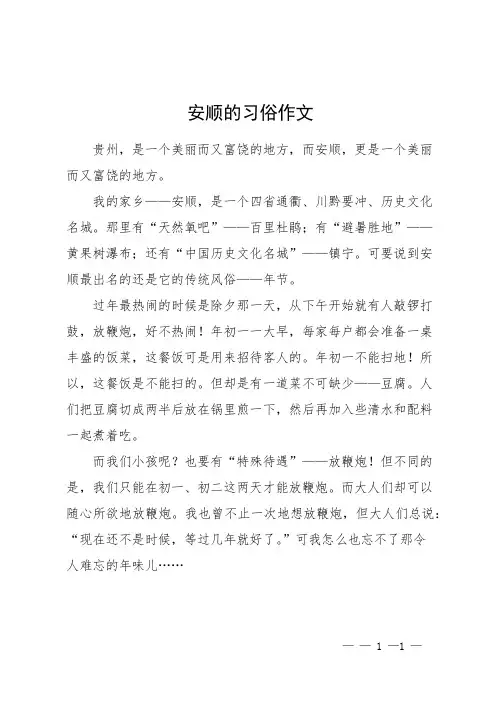 安顺的习俗作文

贵州，是一个美丽而又富饶的地方，而安顺，更是一个美丽而又富饶的地方。

我的家乡——安顺，是一个四省通衢、川黔要冲、历史文化名城。那里有“天然氧吧”——百里杜鹃；有“避暑胜地”——黄果树瀑布；还有“中国历史文化名城”——镇宁。可要说到安顺最出名的还是它的传统风俗——年节。

过年最热闹的时候是除夕那一天，从下午开始就有人敲锣打鼓，放鞭炮，好不热闹！年初一一大早，每家每户都会准备一桌丰盛的饭菜，这餐饭可是用来招待客人的。年初一不能扫地！所以，这餐饭是不能扫的。但却是有一道菜不可缺少——豆腐。人们把豆腐切成两半后放在锅里煎一下，然后再加入些清水和配料一起煮着吃。

而我们小孩呢？也要有“特殊待遇”——放鞭炮！但不同的是，我们只能在初一、初二这两天才能放鞭炮。而大人们却可以随心所欲地放鞭炮。我也曾不止一次地想放鞭炮，但大人们总说：“现在还不是时候，等过几年就好了。”可我怎么也忘不了那令人难忘的年味儿……

— — 1 —1 —